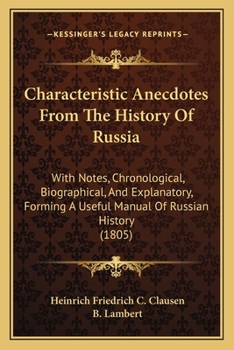 —KESSINGER'S LEGACY REPRINTS—

Characteristic Anecdotes From The History Of Russia

With Notes, Chronological, Biographical, And Explanatory, Forming A Useful Manual Of Russian History (1805)

Heinrich Friedrich C. Clausen
B. Lambert